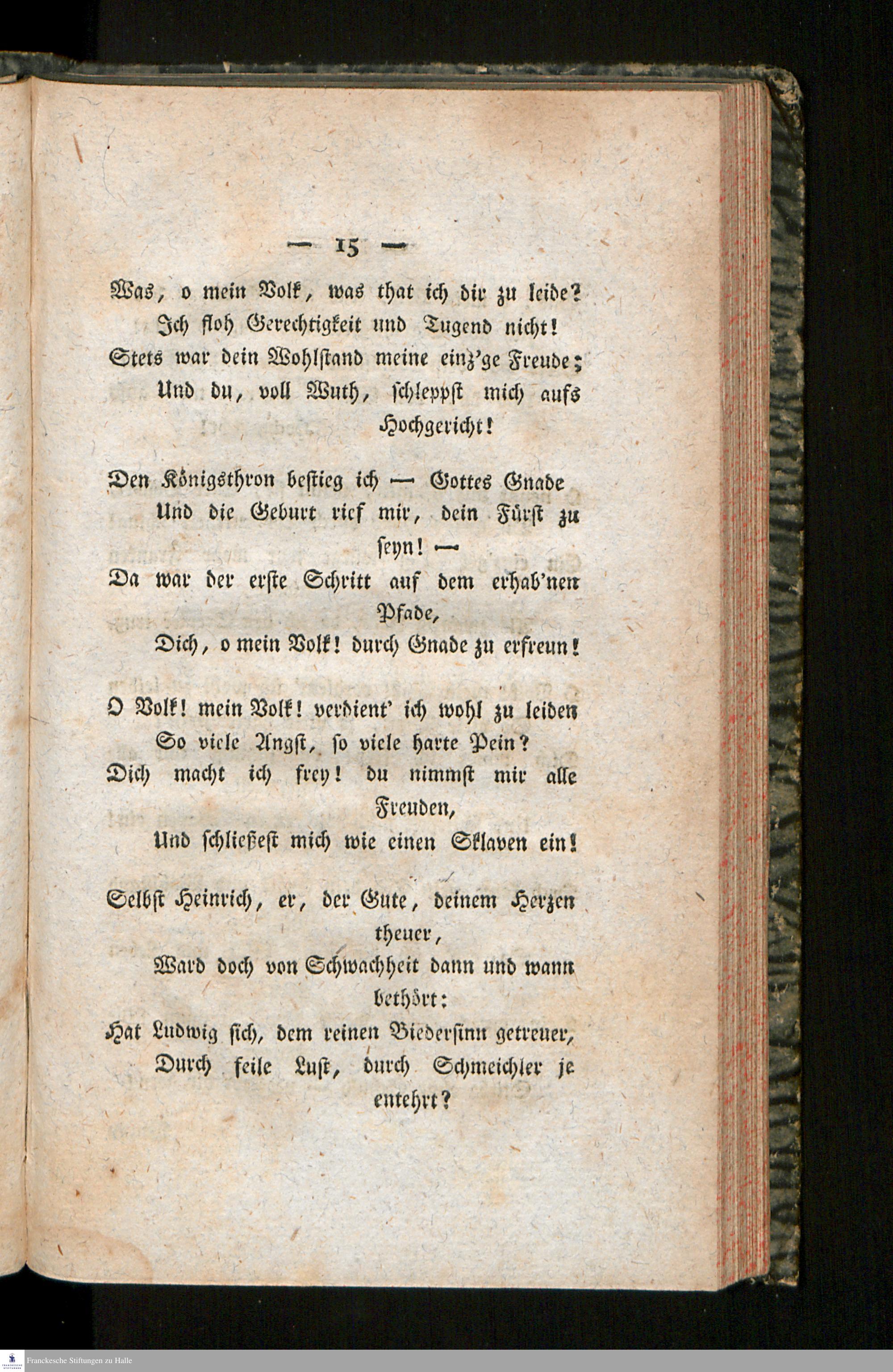 — 15 —

Was, o mein Volk, was that ich dir zu leide?
Ich floh Gerechtigkeit und Tugend nicht!
Stets war dein Wohlstand meine einz'ge Freude;
Und du, voll Wuth, schleppst mich aufs Hochgericht!

Den Königsthron bestieg ich — Gottes Gnade
Und die Geburt rief mir, dein Fürst zu seyn! —
Da war der erste Schritt auf dem erhab'nen Pfade,
Dich, o mein Volk! durch Gnade zu erfreun!

O Volk! mein Volk! verdient' ich wohl zu leiden
So viele Angst, so viele harte Pein?
Dich macht ich frey! du nimmst mir alle Freuden,
Und schließest mich wie einen Sklaven ein!

Selbst Heinrich, er, der Gute, deinem Herzen theuer,
Ward doch von Schwachheit dann und wann bethört:
Hat Ludwig sich, dem reinen Biedersinn getreuer,
Durch feile Lust, durch Schmeichler je entehrt?

Franckesche Stiftungen zu Halle